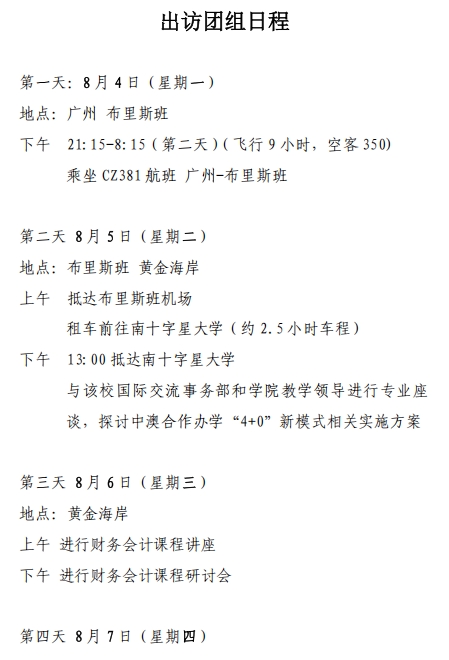 出访团组日程

第一天：8月4日（星期一）

地点：广州 布里斯班

下午 21:15-8:15（第二天）（飞行9小时，空客350）
乘坐CZ381航班 广州-布里斯班

第二天 8月5日（星期二）

地点：布里斯班 黄金海岸

上午 抵达布里斯班机场
租车前往南十字星大学（约2.5小时车程）

下午 13:00抵达南十字星大学
与该校国际交流事务部和学院教学领导进行专业座谈，探讨中澳合作办学“4+0”新模式相关实施方案

第三天 8月6日（星期三）

地点：黄金海岸

上午 进行财务会计课程讲座

下午 进行财务会计课程研讨会

第四天 8月7日（星期四）